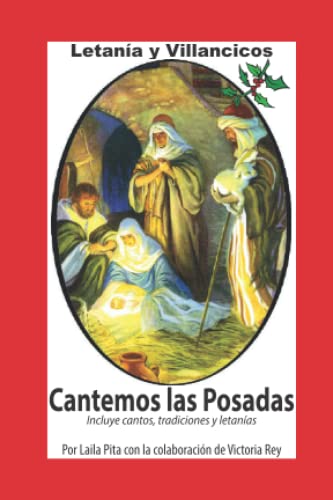 Letanía y Villancicos

Cantemos las Posadas

Incluye cantos, tradiciones y letanías

Por Laila Pita con la colaboración de Victoria Rey